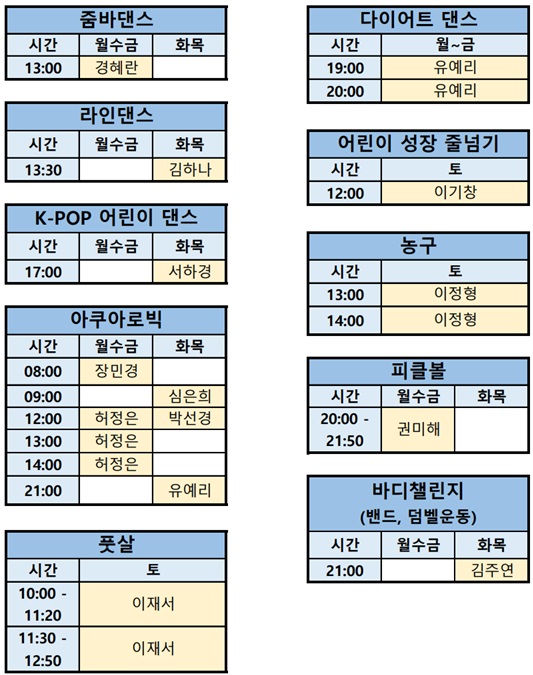 줌바댄스

| 시간 | 월수금 | 화목 |
|---|---|---|
| 13:00 | 경혜란 | |

라인댄스

| 시간 | 월수금 | 화목 |
|---|---|---|
| 13:30 | | 김하나 |

K-POP 어린이 댄스

| 시간 | 월수금 | 화목 |
|---|---|---|
| 17:00 | | 서하경 |

아쿠아로빅

| 시간 | 월수금 | 화목 |
|---|---|---|
| 08:00 | 장민경 | |
| 09:00 | | 심은희 |
| 12:00 | 허정은 | 박선경 |
| 13:00 | 허정은 | |
| 14:00 | 허정은 | |
| 21:00 | | 유예리 |

풋살

| 시간 | 토 |
|---|---|
| 10:00 - 11:20 | 이재서 |
| 11:30 - 12:50 | 이재서 |

다이어트 댄스

| 시간 | 월~금 |
|---|---|
| 19:00 | 유예리 |
| 20:00 | 유예리 |

어린이 성장 줄넘기

| 시간 | 토 |
|---|---|
| 12:00 | 이기창 |

농구

| 시간 | 토 |
|---|---|
| 13:00 | 이정형 |
| 14:00 | 이정형 |

피클볼

| 시간 | 월수금 | 화목 |
|---|---|---|
| 20:00 - 21:50 | 권미해 | |

바디챌린지
(밴드, 덤벨운동)

| 시간 | 월수금 | 화목 |
|---|---|---|
| 21:00 | | 김주연 |